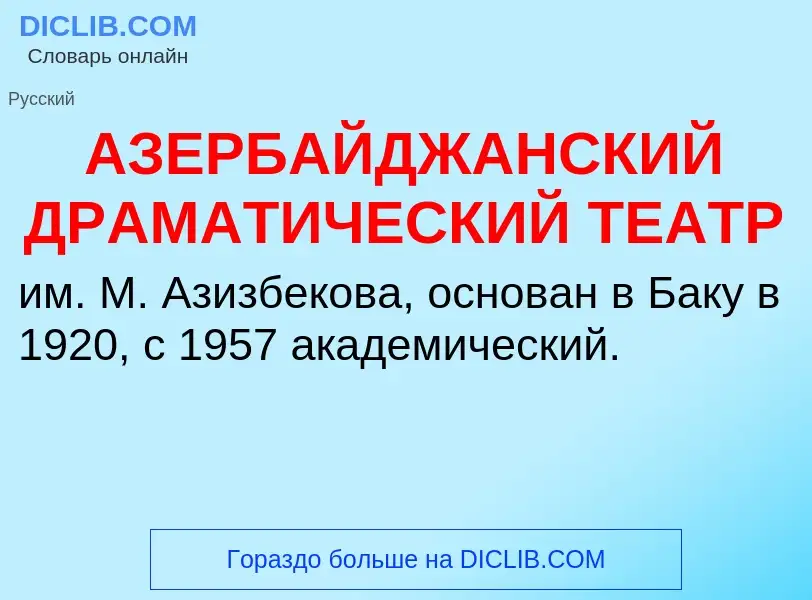 DICLIB.COM
Словарь онлайн

Русский

АЗЕРБАЙДЖАНСКИЙ ДРАМАТИЧЕСКИЙ ТЕАТР

им. М. Азизбекова, основан в Баку в 1920, с 1957 академический.

Гораздо больше на DICLIB.COM